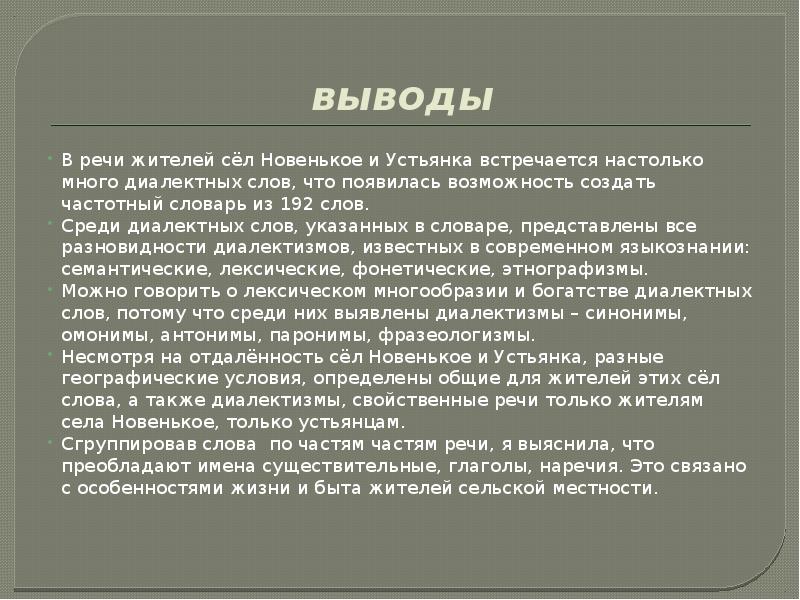 ВЫВОДЫ

В речи жителей сёл Новенькое и Устьянка встречается настолько много диалектных слов, что появилась возможность создать частотный словарь из 192 слов.

Среди диалектных слов, указанных в словаре, представлены все разновидности диалектизмов, известных в современном языкознании: семантические, лексические, фонетические, этнографизмы.

Можно говорить о лексическом многообразии и богатстве диалектных слов, потому что среди них выявлены диалектизмы – синонимы, омонимы, антонимы, паронимы, фразеологизмы.

Несмотря на отдалённость сёл Новенькое и Устьянка, разные географические условия, определены общие для жителей этих сёл слова, а также диалектизмы, свойственные речи только жителям села Новенькое, только устьянцам.

Сгруппировав слова  по частям частям речи, я выяснила, что преобладают имена существительные, глаголы, наречия. Это связано с особенностями жизни и быта жителей сельской местности.